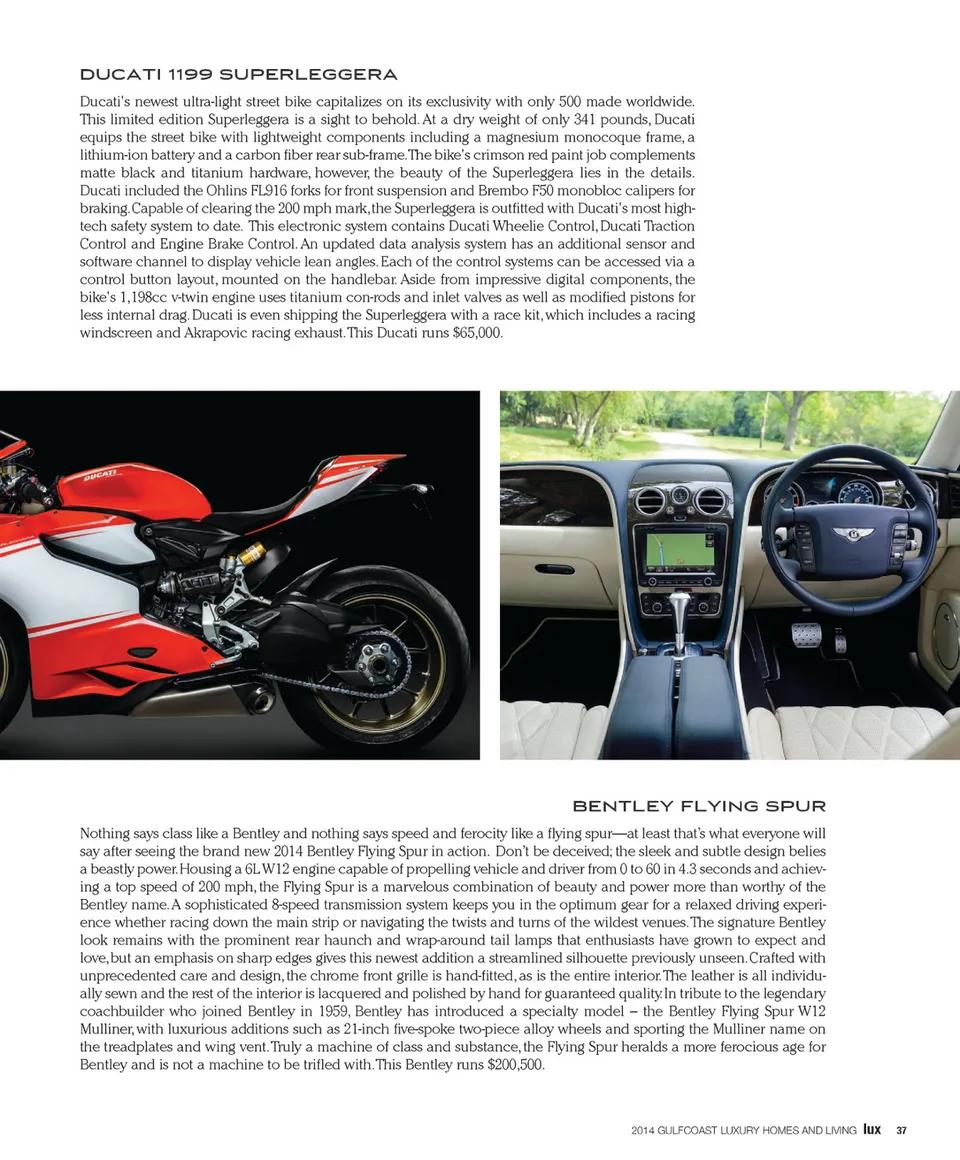 DUCATI 1199 SUPERLEGGERA

Ducati's newest ultra-light street bike capitalizes on its exclusivity with only 500 made worldwide. This limited edition Superleggera is a sight to behold. At a dry weight of only 341 pounds, Ducati equips the street bike with lightweight components including a magnesium monocoque frame, a lithium-ion battery and a carbon fiber rear sub-frame. The bike's crimson red paint job complements matte black and titanium hardware, however, the beauty of the Superleggera lies in the details. Ducati included the Ohlins FL916 forks for front suspension and Brembo F50 monobloc calipers for braking. Capable of clearing the 200 mph mark, the Superleggera is outfitted with Ducati's most high-tech safety system to date. This electronic system contains Ducati Wheelie Control, Ducati Traction Control and Engine Brake Control. An updated data analysis system has an additional sensor and software channel to display vehicle lean angles. Each of the control systems can be accessed via a control button layout, mounted on the handlebar. Aside from impressive digital components, the bike's 1,198cc v-twin engine uses titanium con-rods and inlet valves as well as modified pistons for less internal drag. Ducati is even shipping the Superleggera with a race kit, which includes a racing windscreen and Akrapovic racing exhaust. This Ducati runs $65,000.

DUCATI

BENTLEY FLYING SPUR

Nothing says class like a Bentley and nothing says speed and ferocity like a flying spur—at least that's what everyone will say after seeing the brand new 2014 Bentley Flying Spur in action. Don't be deceived; the sleek and subtle design belies a beastly power. Housing a 6L W12 engine capable of propelling vehicle and driver from 0 to 60 in 4.3 seconds and achieving a top speed of 200 mph, the Flying Spur is a marvelous combination of beauty and power more than worthy of the Bentley name. A sophisticated 8-speed transmission system keeps you in the optimum gear for a relaxed driving experience whether racing down the main strip or navigating the twists and turns of the wildest venues. The signature Bentley look remains with the prominent rear haunch and wrap-around tail lamps that enthusiasts have grown to expect and love, but an emphasis on sharp edges gives this newest addition a streamlined silhouette previously unseen. Crafted with unprecedented care and design, the chrome front grille is hand-fitted, as is the entire interior. The leather is all individually sewn and the rest of the interior is lacquered and polished by hand for guaranteed quality. In tribute to the legendary coachbuilder who joined Bentley in 1959, Bentley has introduced a specialty model – the Bentley Flying Spur W12 Mulliner, with luxurious additions such as 21-inch five-spoke two-piece alloy wheels and sporting the Mulliner name on the treadplates and wing vent. Truly a machine of class and substance, the Flying Spur heralds a more ferocious age for Bentley and is not a machine to be trifled with. This Bentley runs $200,500.

2014 GULFCOAST LUXURY HOMES AND LIVING lux 37